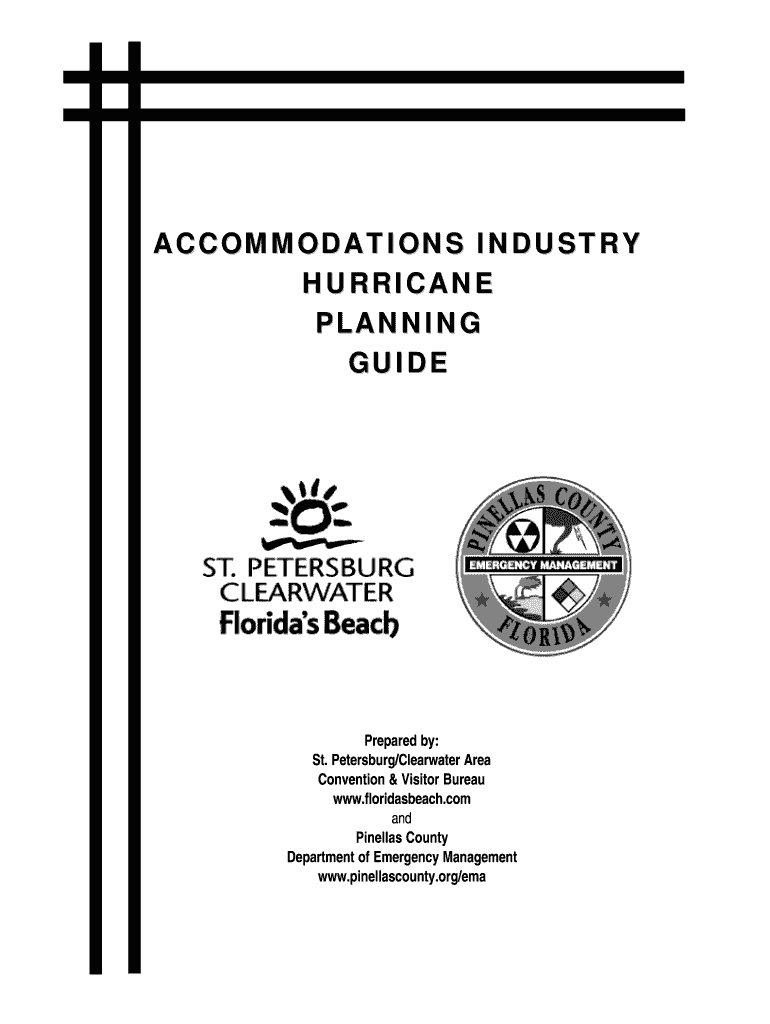 ACCOMMODATIONS INDUSTRY
HURRICANE
PLANNING
GUIDE

ST. PETERSBURG
CLEARWATER
Florida's Beach

PINELLAS COUNTY
EMERGENCY MANAGEMENT
FLORIDA

Prepared by:
St. Petersburg/Clearwater Area
Convention & Visitor Bureau
www.floridasbeach.com
and
Pinellas County
Department of Emergency Management
www.pinellascounty.org/ema